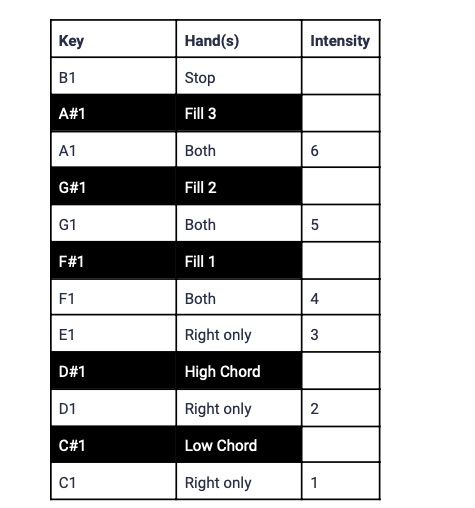 | Key | Hand(s) | Intensity |
|---|---|---|
| B1 | Stop | |
| A#1 | Fill 3 | |
| A1 | Both | 6 |
| G#1 | Fill 2 | |
| G1 | Both | 5 |
| F#1 | Fill 1 | |
| F1 | Both | 4 |
| E1 | Right only | 3 |
| D#1 | High Chord | |
| D1 | Right only | 2 |
| C#1 | Low Chord | |
| C1 | Right only | 1 |